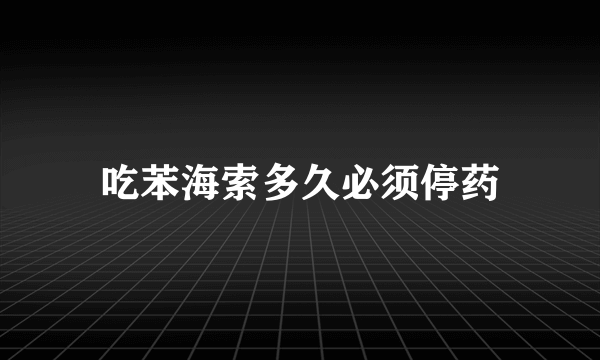 吃苯海索多久必须停药